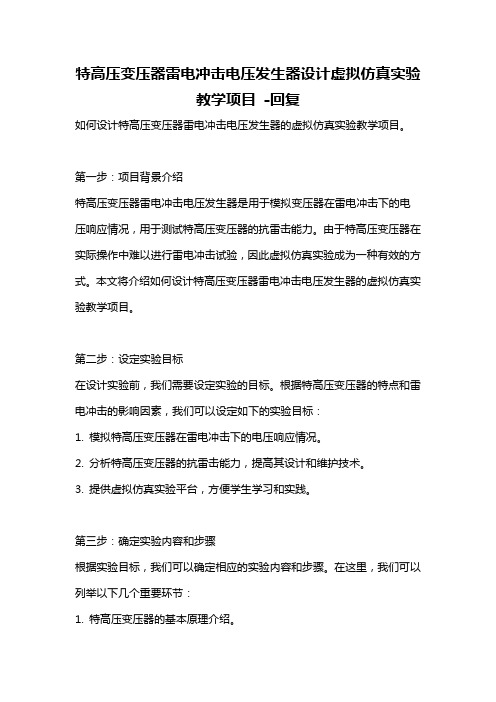 特高压变压器雷电冲击电压发生器设计虚拟仿真实验教学项目 -回复

如何设计特高压变压器雷电冲击电压发生器的虚拟仿真实验教学项目。

第一步：项目背景介绍

特高压变压器雷电冲击电压发生器是用于模拟变压器在雷电冲击下的电压响应情况，用于测试特高压变压器的抗雷击能力。由于特高压变压器在实际操作中难以进行雷电冲击试验，因此虚拟仿真实验成为一种有效的方式。本文将介绍如何设计特高压变压器雷电冲击电压发生器的虚拟仿真实验教学项目。

第二步：设定实验目标

在设计实验前，我们需要设定实验的目标。根据特高压变压器的特点和雷电冲击的影响因素，我们可以设定如下的实验目标：

1. 模拟特高压变压器在雷电冲击下的电压响应情况。

2. 分析特高压变压器的抗雷击能力，提高其设计和维护技术。

3. 提供虚拟仿真实验平台，方便学生学习和实践。

第三步：确定实验内容和步骤

根据实验目标，我们可以确定相应的实验内容和步骤。在这里，我们可以列举以下几个重要环节：

1. 特高压变压器的基本原理介绍。